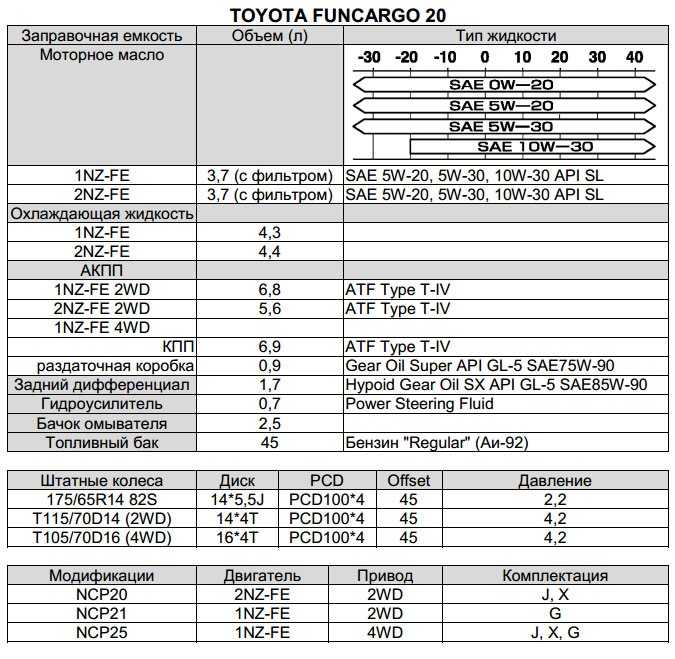 TOYOTA FUNCARGO 20

| Заправочная емкость | Объем (л) | Тип жидкости |
|---|---|---|
| Моторное масло | | -30 -20 -10 0 10 20 30 40 SAE 0W—20 SAE 5W—20 SAE 5W—30 SAE 10W—30 |
| 1NZ-FE | 3,7 (с фильтром) | SAE 5W-20, 5W-30, 10W-30 API SL |
| 2NZ-FE | 3,7 (с фильтром) | SAE 5W-20, 5W-30, 10W-30 API SL |
| Охлаждающая жидкость | | |
| 1NZ-FE | 4,3 | |
| 2NZ-FE | 4,4 | |
| АКПП | | |
| 1NZ-FE 2WD | 6,8 | ATF Type T-IV |
| 2NZ-FE 2WD | 5,6 | ATF Type T-IV |
| 1NZ-FE 4WD | | |
| КПП | 6,9 | ATF Type T-IV |
| раздаточная коробка | 0,9 | Gear Oil Super API GL-5 SAE75W-90 |
| Задний дифференциал | 1,7 | Hypoid Gear Oil SX API GL-5 SAE85W-90 |
| Гидроусилитель | 0,7 | Power Steering Fluid |
| Бачок омывателя | 2,5 | |
| Топливный бак | 45 | Бензин "Regular" (Аи-92) |

| Штатные колеса | Диск | PCD | Offset | Давление |
|---|---|---|---|---|
| 175/65R14 82S | 14*5,5J | PCD100*4 | 45 | 2,2 |
| T115/70D14 (2WD) | 14*4T | PCD100*4 | 45 | 4,2 |
| T105/70D16 (4WD) | 16*4T | PCD100*4 | 45 | 4,2 |

| Модификации | Двигатель | Привод | Комплектация |
|---|---|---|---|
| NCP20 | 2NZ-FE | 2WD | J, X |
| NCP21 | 1NZ-FE | 2WD | G |
| NCP25 | 1NZ-FE | 4WD | J, X, G |